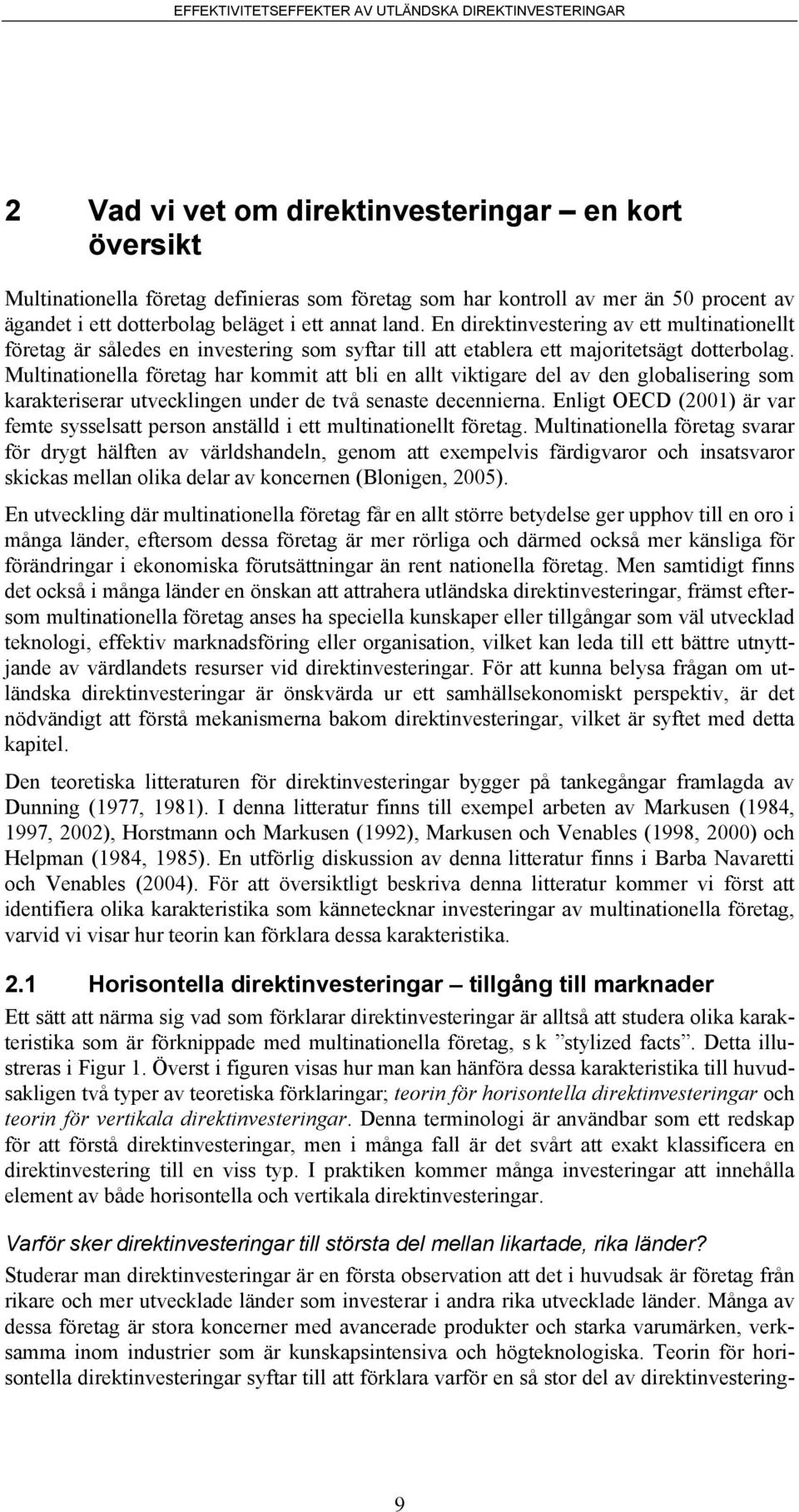 EFFEKTIVITETSEFFEKTER AV UTLÄNDSKA DIREKTINVESTERINGAR

2 Vad vi vet om direktinvesteringar – en kort översikt

Multinationella företag definieras som företag som har kontroll av mer än 50 procent av ägandet i ett dotterbolag beläget i ett annat land. En direktinvestering av ett multinationellt företag är således en investering som syftar till att etablera ett majoritetsägt dotterbolag. Multinationella företag har kommit att bli en allt viktigare del av den globalisering som karakteriserar utvecklingen under de två senaste decennierna. Enligt OECD (2001) är var femte sysselsatt person anställd i ett multinationellt företag. Multinationella företag svarar för drygt hälften av världshandeln, genom att exempelvis färdigvaror och insatsvaror skickas mellan olika delar av koncernen (Blonigen, 2005).

En utveckling där multinationella företag får en allt större betydelse ger upphov till en oro i många länder, eftersom dessa företag är mer rörliga och därmed också mer känsliga för förändringar i ekonomiska förutsättningar än rent nationella företag. Men samtidigt finns det också i många länder en önskan att attrahera utländska direktinvesteringar, främst eftersom multinationella företag anses ha speciella kunskaper eller tillgångar som väl utvecklad teknologi, effektiv marknadsföring eller organisation, vilket kan leda till ett bättre utnyttjande av värdlandets resurser vid direktinvesteringar. För att kunna belysa frågan om utländska direktinvesteringar är önskvärda ur ett samhällsekonomiskt perspektiv, är det nödvändigt att förstå mekanismerna bakom direktinvesteringar, vilket är syftet med detta kapitel.

Den teoretiska litteraturen för direktinvesteringar bygger på tankegångar framlagda av Dunning (1977, 1981). I denna litteratur finns till exempel arbeten av Markusen (1984, 1997, 2002), Horstmann och Markusen (1992), Markusen och Venables (1998, 2000) och Helpman (1984, 1985). En utförlig diskussion av denna litteratur finns i Barba Navaretti och Venables (2004). För att översiktligt beskriva denna litteratur kommer vi först att identifiera olika karakteristika som kännetecknar investeringar av multinationella företag, varvid vi visar hur teorin kan förklara dessa karakteristika.

2.1 Horisontella direktinvesteringar – tillgång till marknader

Ett sätt att närma sig vad som förklarar direktinvesteringar är alltså att studera olika karakteristika som är förknippade med multinationella företag, s k ”stylized facts”. Detta illustreras i Figur 1. Överst i figuren visas hur man kan hänföra dessa karakteristika till huvudsakligen två typer av teoretiska förklaringar; teorin för horisontella direktinvesteringar och teorin för vertikala direktinvesteringar. Denna terminologi är användbar som ett redskap för att förstå direktinvesteringar, men i många fall är det svårt att exakt klassificera en direktinvestering till en viss typ. I praktiken kommer många investeringar att innehålla element av både horisontella och vertikala direktinvesteringar.

Varför sker direktinvesteringar till största del mellan likartade, rika länder?

Studerar man direktinvesteringar är en första observation att det i huvudsak är företag från rikare och mer utvecklade länder som investerar i andra rika utvecklade länder. Många av dessa företag är stora koncerner med avancerade produkter och starka varumärken, verksamma inom industrier som är kunskapsintensiva och högteknologiska. Teorin för horisontella direktinvesteringar syftar till att förklara varför en så stor del av direktinvestering-

9